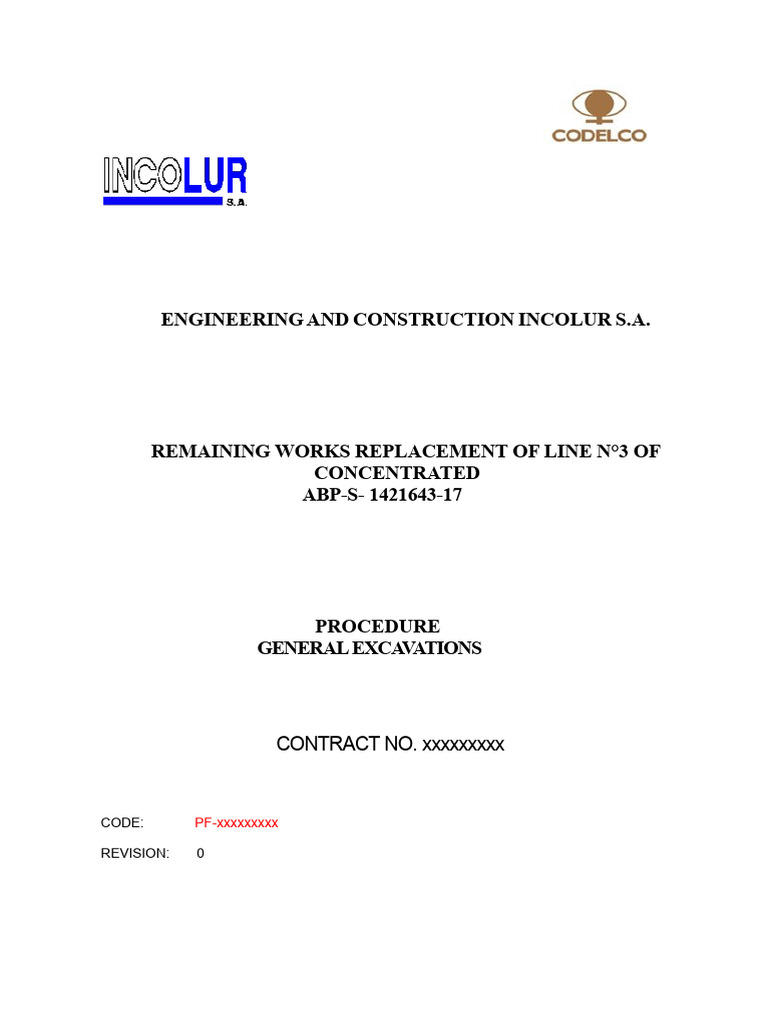 CODELCO

INCOLUR S.A.

ENGINEERING AND CONSTRUCTION INCOLUR S.A.

REMAINING WORKS REPLACEMENT OF LINE N°3 OF CONCENTRATED
ABP-S- 1421643-17

PROCEDURE
GENERAL EXCAVATIONS

CONTRACT NO. xxxxxxxxx

CODE: PF-xxxxxxxxx

REVISION: 0